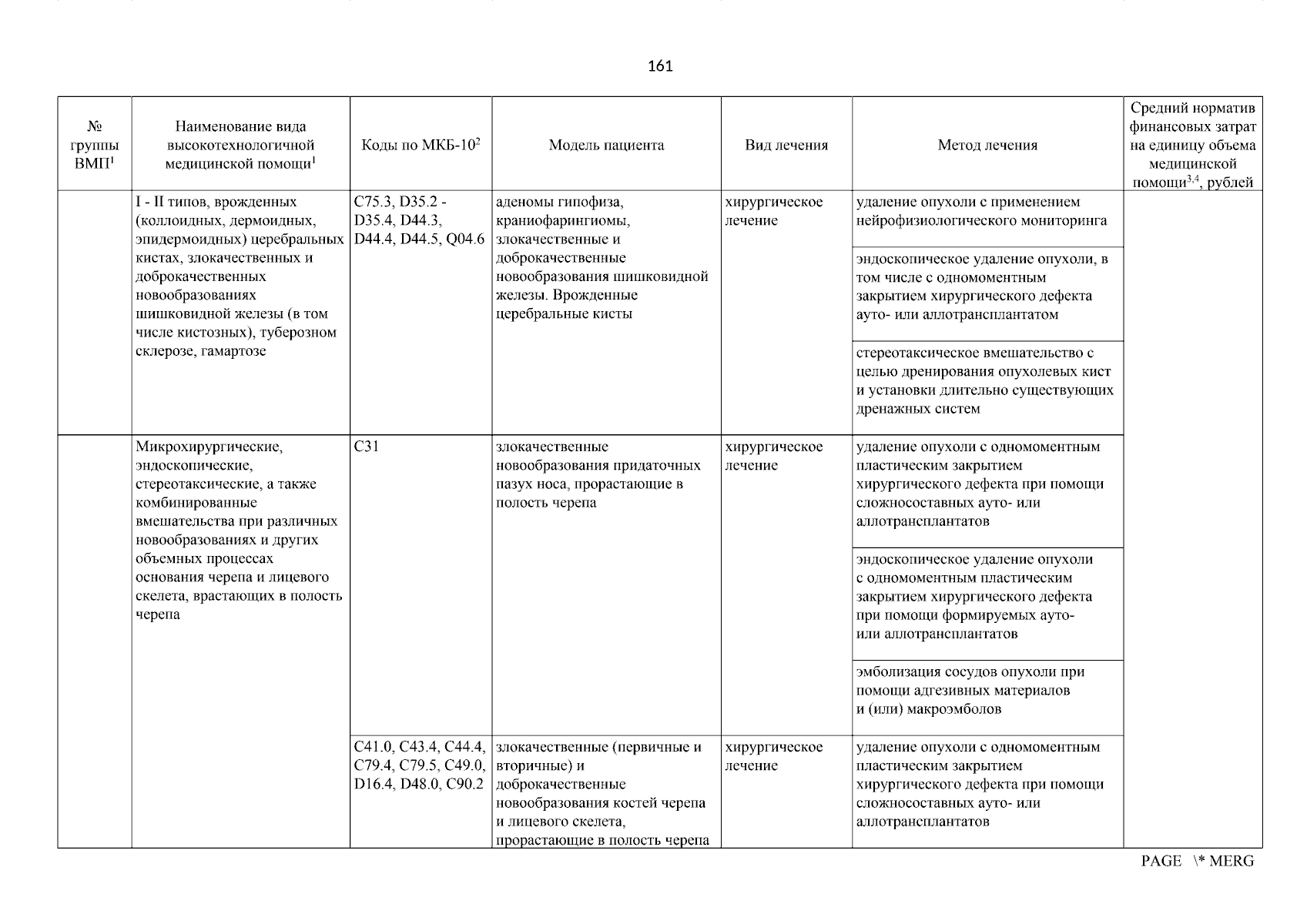 161

| № группы ВМП$^1$ | Наименование вида высокотехнологичной медицинской помощи$^1$ | Коды по МКБ-10$^2$ | Модель пациента | Вид лечения | Метод лечения | Средний норматив финансовых затрат на единицу объема медицинской помощи$^{3,4}$, рублей |
|---|---|---|---|---|---|---|
| | I - II типов, врожденных (коллоидных, дермоидных, эпидермоидных) церебральных кистах, злокачественных и доброкачественных новообразованиях шишковидной железы (в том числе кистозных), туберозном склерозе, гамартозе | C75.3, D35.2 - D35.4, D44.3, D44.4, D44.5, Q04.6 | аденомы гипофиза, краниофарингиомы, злокачественные и доброкачественные новообразования шишковидной железы. Врожденные церебральные кисты | хирургическое лечение | удаление опухоли с применением нейрофизиологического мониторинга | |
| | | | | | эндоскопическое удаление опухоли, в том числе с одномоментным закрытием хирургического дефекта ауто- или аллотрансплантатом | |
| | | | | | стереотаксическое вмешательство с целью дренирования опухолевых кист и установки длительно существующих дренажных систем | |
| | Микрохирургические, эндоскопические, стереотаксические, а также комбинированные вмешательства при различных новообразованиях и других объемных процессах основания черепа и лицевого скелета, врастающих в полость черепа | C31 | злокачественные новообразования придаточных пазух носа, прорастающие в полость черепа | хирургическое лечение | удаление опухоли с одномоментным пластическим закрытием хирургического дефекта при помощи сложносоставных ауто- или аллотрансплантатов | |
| | | | | | эндоскопическое удаление опухоли с одномоментным пластическим закрытием хирургического дефекта при помощи формируемых ауто- или аллотрансплантатов | |
| | | | | | эмболизация сосудов опухоли при помощи адгезивных материалов и (или) макроэмболов | |
| | | C41.0, C43.4, C44.4, C79.4, C79.5, C49.0, D16.4, D48.0, C90.2 | злокачественные (первичные и вторичные) и доброкачественные новообразования костей черепа и лицевого скелета, прорастающие в полость черепа | хирургическое лечение | удаление опухоли с одномоментным пластическим закрытием хирургического дефекта при помощи сложносоставных ауто- или аллотрансплантатов | |

PAGE \* MERG